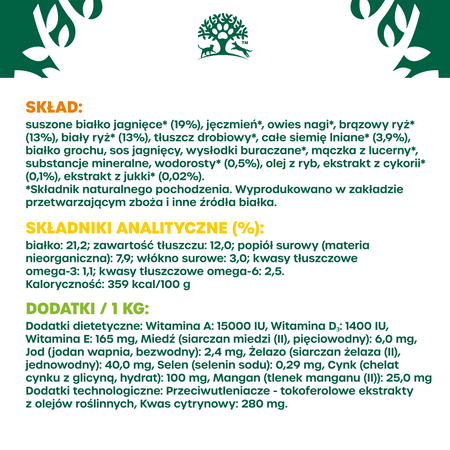 TM

SKŁAD:
suszone białko jagnięce* (19%), jęczmień*, owies nagi*, brązowy ryż* (13%), biały ryż* (13%), tłuszcz drobiowy*, całe siemię lniane* (3,9%), białko grochu, sos jagnięcy, wysłodki buraczane*, mączka z lucerny*, substancje mineralne, wodorosty* (0,5%), olej z ryb, ekstrakt z cykorii* (0,1%), ekstrakt z jukki* (0,02%).
*Składnik naturalnego pochodzenia. Wyprodukowano w zakładzie przetwarzającym zboża i inne źródła białka.

SKŁADNIKI ANALITYCZNE (%):
białko: 21,2; zawartość tłuszczu: 12,0; popiół surowy (materia nieorganiczna): 7,9; włókno surowe: 3,0; kwasy tłuszczowe omega-3: 1,1; kwasy tłuszczowe omega-6: 2,5.
Kaloryczność: 359 kcal/100 g

DODATKI / 1 KG:
Dodatki dietetyczne: Witamina A: 15000 IU, Witamina $D_3$: 1400 IU, Witamina E: 165 mg, Miedź (siarczan miedzi (II), pięciowodny): 6,0 mg, Jod (jodan wapnia, bezwodny): 2,4 mg, Żelazo (siarczan żelaza (II), jednowodny): 40,0 mg, Selen (selenin sodu): 0,29 mg, Cynk (chelat cynku z glicyną, hydrat): 100 mg, Mangan (tlenek manganu (II)): 25,0 mg
Dodatki technologiczne: Przeciwutleniacze - tokoferolowe ekstrakty z olejów roślinnych, Kwas cytrynowy: 280 mg.